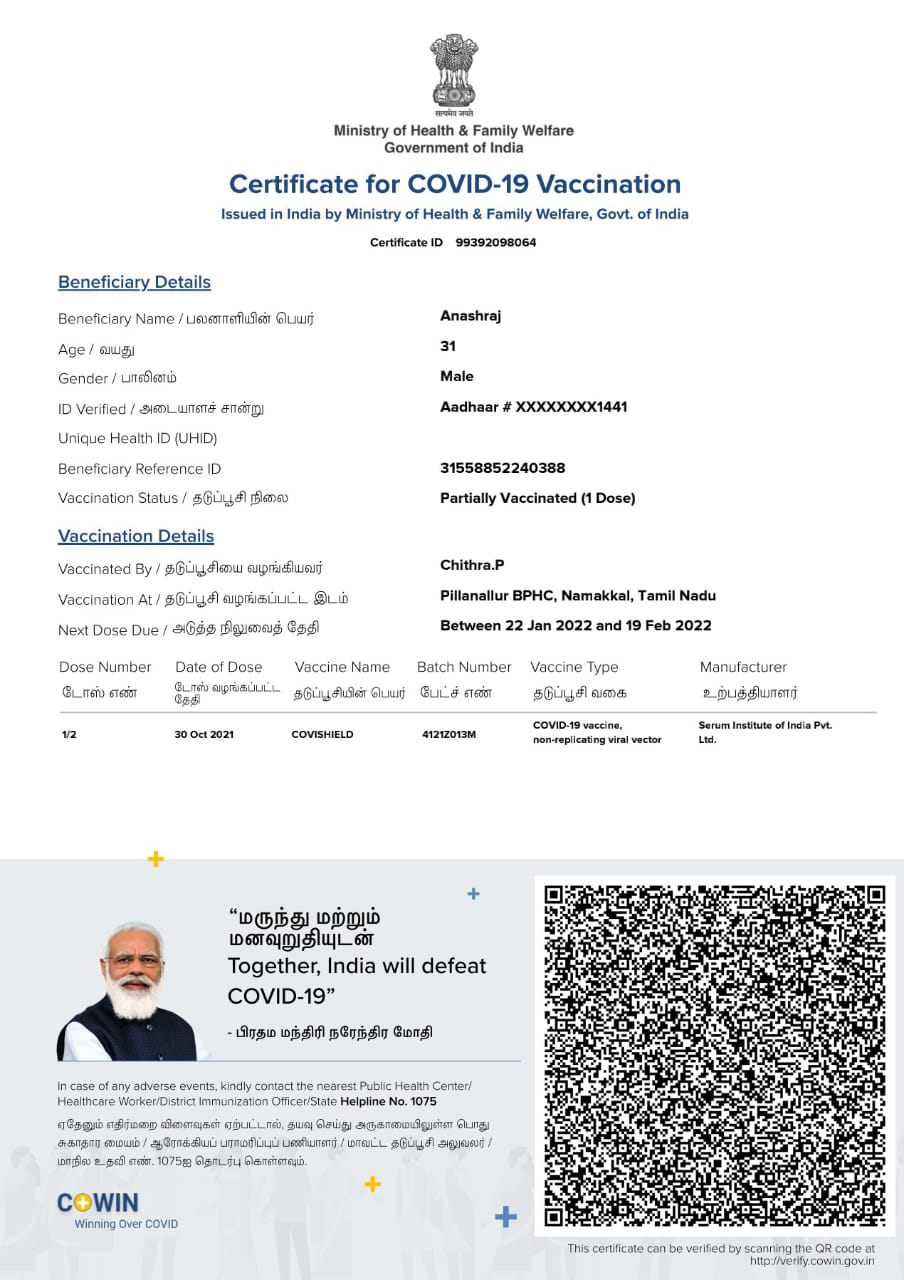 सत्यमेव जयते

Ministry of Health & Family Welfare
Government of India

Certificate for COVID-19 Vaccination

Issued in India by Ministry of Health & Family Welfare, Govt. of India

Certificate ID 99392098064

Beneficiary Details

Beneficiary Name / பலனாளியின் பெயர் Anashraj

Age / வயது 31

Gender / பாலினம் Male

ID Verified / அடையாளச் சான்று Aadhaar # XXXXXXXX1441

Unique Health ID (UHID)

Beneficiary Reference ID 31558852240388

Vaccination Status / தடுப்பூசி நிலை Partially Vaccinated (1 Dose)

Vaccination Details

Vaccinated By / தடுப்பூசியை வழங்கியவர் Chithra.P

Vaccination At / தடுப்பூசி வழங்கப்பட்ட இடம் Pillanallur BPHC, Namakkal, Tamil Nadu

Next Dose Due / அடுத்த நிலுவைத் தேதி Between 22 Jan 2022 and 19 Feb 2022

| Dose Number டோஸ் எண் | Date of Dose டோஸ் வழங்கப்பட்ட தேதி | Vaccine Name தடுப்பூசியின் பெயர் | Batch Number பேட்ச் எண் | Vaccine Type தடுப்பூசி வகை | Manufacturer உற்பத்தியாளர் |
|---|---|---|---|---|---|
| 1/2 | 30 Oct 2021 | COVISHIELD | 4121Z013M | COVID-19 vaccine, non-replicating viral vector | Serum Institute of India Pvt. Ltd. |

“மருந்து மற்றும் மனவுறுதியுடன்
Together, India will defeat COVID-19”

- பிரதம மந்திரி நரேந்திர மோதி

In case of any adverse events, kindly contact the nearest Public Health Center/ Healthcare Worker/District Immunization Officer/State Helpline No. 1075

ஏதேனும் எதிர்மறை விளைவுகள் ஏற்பட்டால், தயவு செய்து அருகாமையிலுள்ள பொது சுகாதார மையம் / ஆரோக்கியப் பராமரிப்புப் பணியாளர் / மாவட்ட தடுப்பூசி அலுவலர் / மாநில உதவி எண். 1075ஐ தொடர்பு கொள்ளவும்.

COWIN
Winning Over COVID

This certificate can be verified by scanning the QR code at http://verify.cowin.gov.in